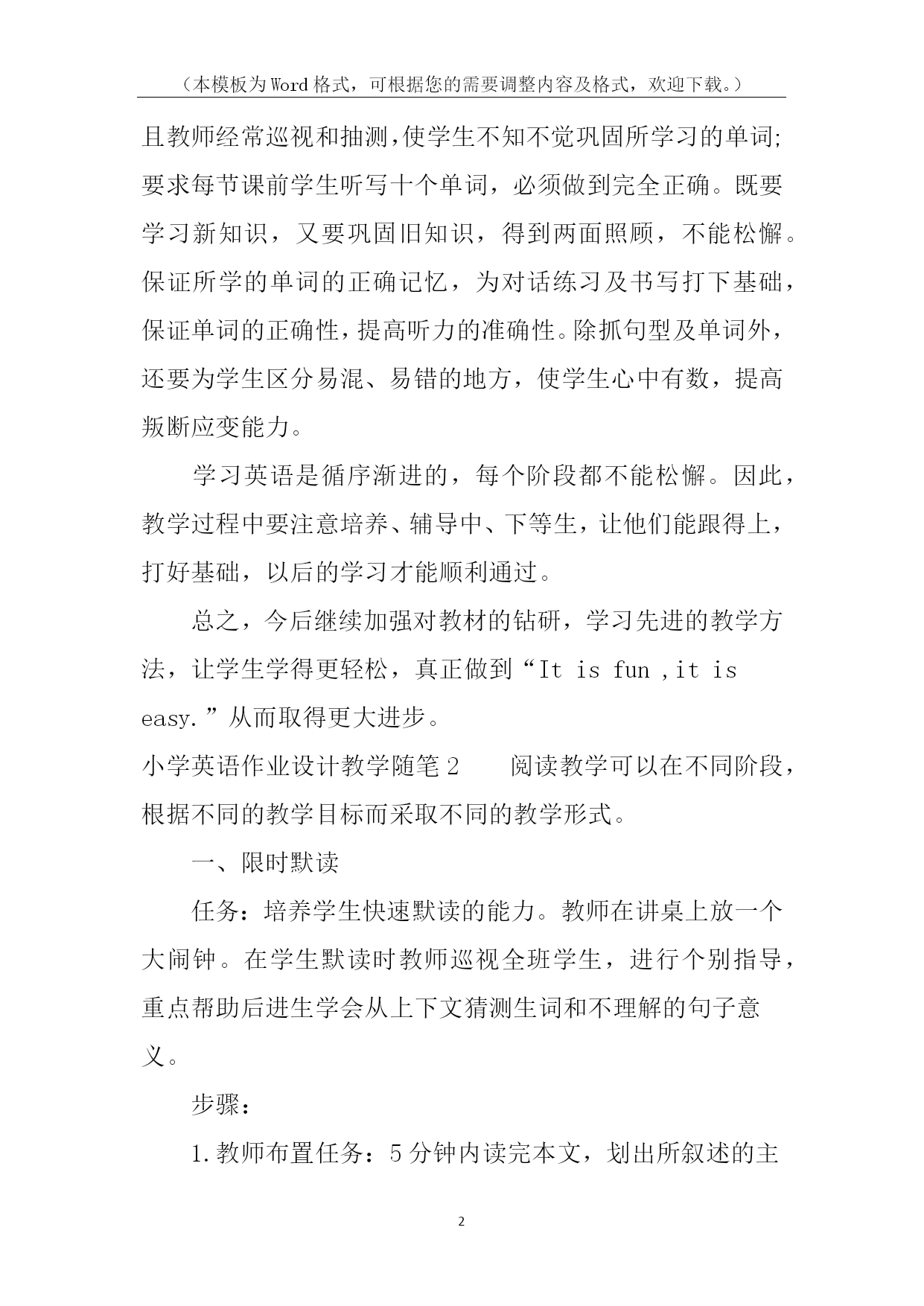 （本模板为Word格式，可根据您的需要调整内容及格式，欢迎下载。）

且教师经常巡视和抽测，使学生不知不觉巩固所学习的单词;要求每节课前学生听写十个单词，必须做到完全正确。既要学习新知识，又要巩固旧知识，得到两面照顾，不能松懈。保证所学的单词的正确记忆，为对话练习及书写打下基础，保证单词的正确性，提高听力的准确性。除抓句型及单词外，还要为学生区分易混、易错的地方，使学生心中有数，提高叛断应变能力。

学习英语是循序渐进的，每个阶段都不能松懈。因此，教学过程中要注意培养、辅导中、下等生，让他们能跟得上，打好基础，以后的学习才能顺利通过。

总之，今后继续加强对教材的钻研，学习先进的教学方法，让学生学得更轻松，真正做到“It is fun ,it is easy.”从而取得更大进步。

小学英语作业设计教学随笔2　　阅读教学可以在不同阶段，根据不同的教学目标而采取不同的教学形式。

一、限时默读

任务：培养学生快速默读的能力。教师在讲桌上放一个大闹钟。在学生默读时教师巡视全班学生，进行个别指导，重点帮助后进生学会从上下文猜测生词和不理解的句子意义。

步骤：

1.教师布置任务：5分钟内读完本文，划出所叙述的主

2